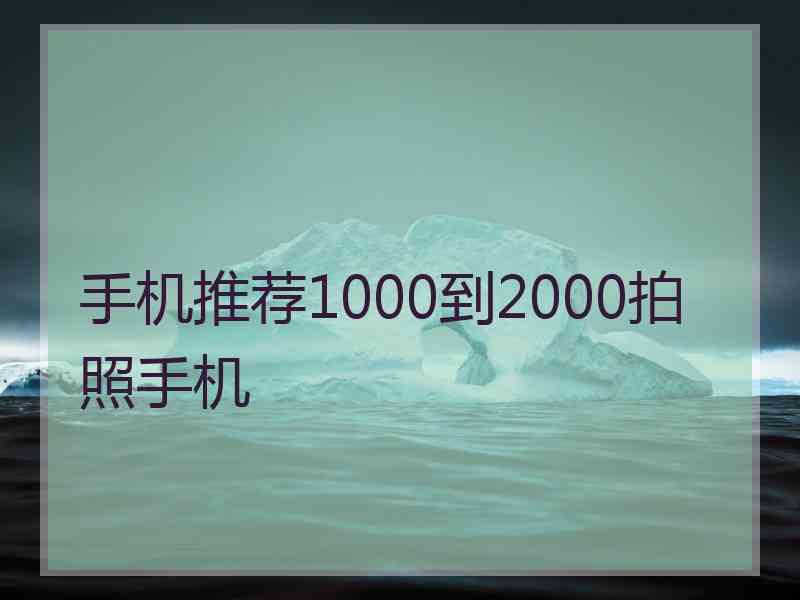 手机推荐1000到2000拍照手机